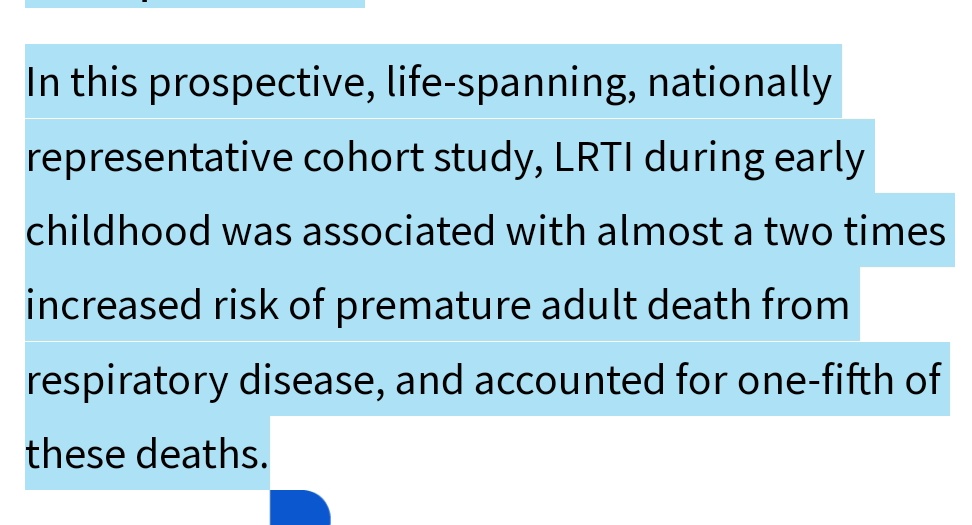 In this prospective, life-spanning, nationally representative cohort study, LRTI during early childhood was associated with almost a two times increased risk of premature adult death from respiratory disease, and accounted for one-fifth of these deaths.